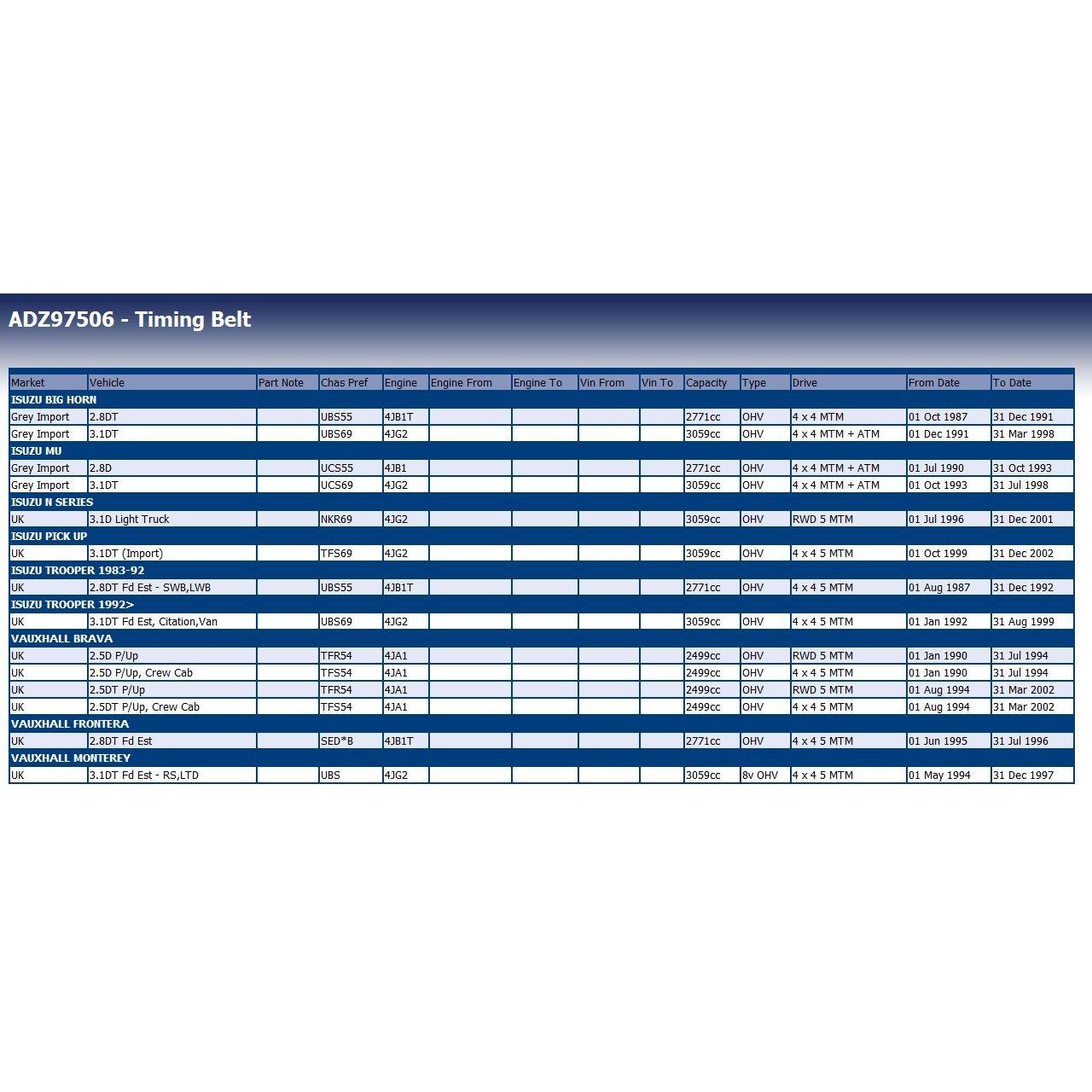 ADZ97506 - Timing Belt

| Market | Vehicle | Part Note | Chas Pref | Engine | Engine From | Engine To | Vin From | Vin To | Capacity | Type | Drive | From Date | To Date |
|---|---|---|---|---|---|---|---|---|---|---|---|---|---|
| ISUZU BIG HORN | | | | | | | | | | | | | |
| Grey Import | 2.8DT | | UBS55 | 4JB1T | | | | | 2771cc | OHV | 4 x 4 MTM | 01 Oct 1987 | 31 Dec 1991 |
| Grey Import | 3.1DT | | UBS69 | 4JG2 | | | | | 3059cc | OHV | 4 x 4 MTM + ATM | 01 Dec 1991 | 31 Mar 1998 |
| ISUZU MU | | | | | | | | | | | | | |
| Grey Import | 2.8D | | UCS55 | 4JB1 | | | | | 2771cc | OHV | 4 x 4 MTM + ATM | 01 Jul 1990 | 31 Oct 1993 |
| Grey Import | 3.1DT | | UCS69 | 4JG2 | | | | | 3059cc | OHV | 4 x 4 MTM + ATM | 01 Oct 1993 | 31 Jul 1998 |
| ISUZU N SERIES | | | | | | | | | | | | | |
| UK | 3.1D Light Truck | | NKR69 | 4JG2 | | | | | 3059cc | OHV | RWD 5 MTM | 01 Jul 1996 | 31 Dec 2001 |
| ISUZU PICK UP | | | | | | | | | | | | | |
| UK | 3.1DT (Import) | | TFS69 | 4JG2 | | | | | 3059cc | OHV | 4 x 4 5 MTM | 01 Oct 1999 | 31 Dec 2002 |
| ISUZU TROOPER 1983-92 | | | | | | | | | | | | | |
| UK | 2.8DT Fd Est - SWB,LWB | | UBS55 | 4JB1T | | | | | 2771cc | OHV | 4 x 4 5 MTM | 01 Aug 1987 | 31 Dec 1992 |
| ISUZU TROOPER 1992> | | | | | | | | | | | | | |
| UK | 3.1DT Fd Est, Citation,Van | | UBS69 | 4JG2 | | | | | 3059cc | OHV | 4 x 4 5 MTM | 01 Jan 1992 | 31 Aug 1999 |
| VAUXHALL BRAVA | | | | | | | | | | | | | |
| UK | 2.5D P/Up | | TFR54 | 4JA1 | | | | | 2499cc | OHV | RWD 5 MTM | 01 Jan 1990 | 31 Jul 1994 |
| UK | 2.5D P/Up, Crew Cab | | TFS54 | 4JA1 | | | | | 2499cc | OHV | 4 x 4 5 MTM | 01 Jan 1990 | 31 Jul 1994 |
| UK | 2.5DT P/Up | | TFR54 | 4JA1 | | | | | 2499cc | OHV | RWD 5 MTM | 01 Aug 1994 | 31 Mar 2002 |
| UK | 2.5DT P/Up, Crew Cab | | TFS54 | 4JA1 | | | | | 2499cc | OHV | 4 x 4 5 MTM | 01 Aug 1994 | 31 Mar 2002 |
| VAUXHALL FRONTERA | | | | | | | | | | | | | |
| UK | 2.8DT Fd Est | | SED*B | 4JB1T | | | | | 2771cc | OHV | 4 x 4 5 MTM | 01 Jun 1995 | 31 Jul 1996 |
| VAUXHALL MONTEREY | | | | | | | | | | | | | |
| UK | 3.1DT Fd Est - RS,LTD | | UBS | 4JG2 | | | | | 3059cc | 8v OHV | 4 x 4 5 MTM | 01 May 1994 | 31 Dec 1997 |